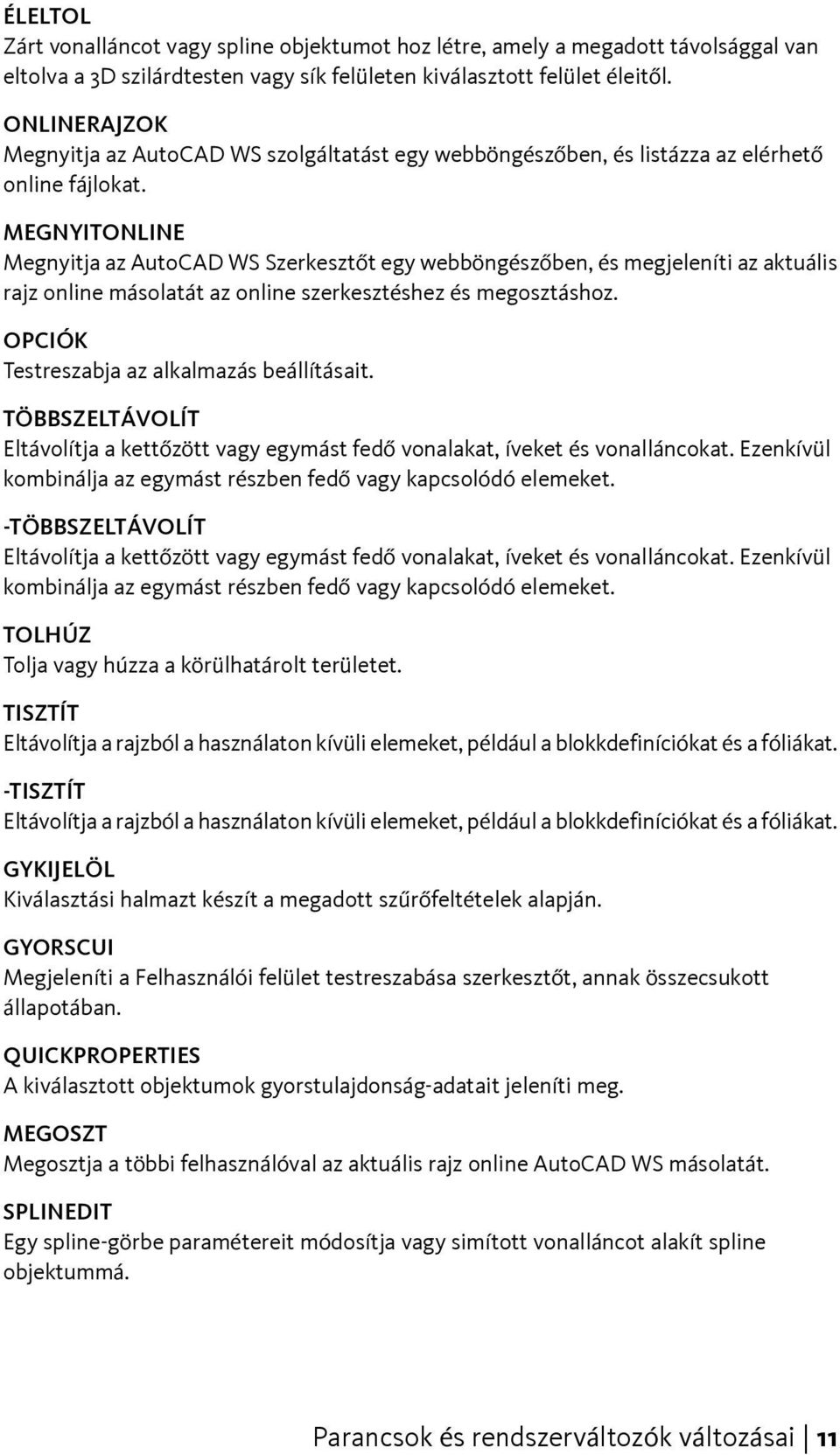 ÉLELTOL
Zárt vonalláncot vagy spline objektumot hoz létre, amely a megadott távolsággal van eltolva a 3D szilárdtesten vagy sík felületen kiválasztott felület éleitől.

ONLINERAJZOK
Megnyitja az AutoCAD WS szolgáltatást egy webböngészőben, és listázza az elérhető online fájlokat.

MEGNYITONLINE
Megnyitja az AutoCAD WS Szerkesztőt egy webböngészőben, és megjeleníti az aktuális rajz online másolatát az online szerkesztéshez és megosztáshoz.

OPCIÓK
Testreszabja az alkalmazás beállításait.

TÖBBSZELTÁVOLÍT
Eltávolítja a kettőzött vagy egymást fedő vonalakat, íveket és vonalláncokat. Ezenkívül kombinálja az egymást részben fedő vagy kapcsolódó elemeket.

-TÖBBSZELTÁVOLÍT
Eltávolítja a kettőzött vagy egymást fedő vonalakat, íveket és vonalláncokat. Ezenkívül kombinálja az egymást részben fedő vagy kapcsolódó elemeket.

TOLHÚZ
Tolja vagy húzza a körülhatárolt területet.

TISZTÍT
Eltávolítja a rajzból a használaton kívüli elemeket, például a blokkdefiníciókat és a fóliákat.

-TISZTÍT
Eltávolítja a rajzból a használaton kívüli elemeket, például a blokkdefiníciókat és a fóliákat.

GYKIJELÖL
Kiválasztási halmazt készít a megadott szűrőfeltételek alapján.

GYORSCUI
Megjeleníti a Felhasználói felület testreszabása szerkesztőt, annak összecsukott állapotában.

QUICKPROPERTIES
A kiválasztott objektumok gyorstulajdonság-adatait jeleníti meg.

MEGOSZT
Megosztja a többi felhasználóval az aktuális rajz online AutoCAD WS másolatát.

SPLINEDIT
Egy spline-görbe paramétereit módosítja vagy simított vonalláncot alakít spline objektummá.

Parancsok és rendszerváltozók változásai | 11